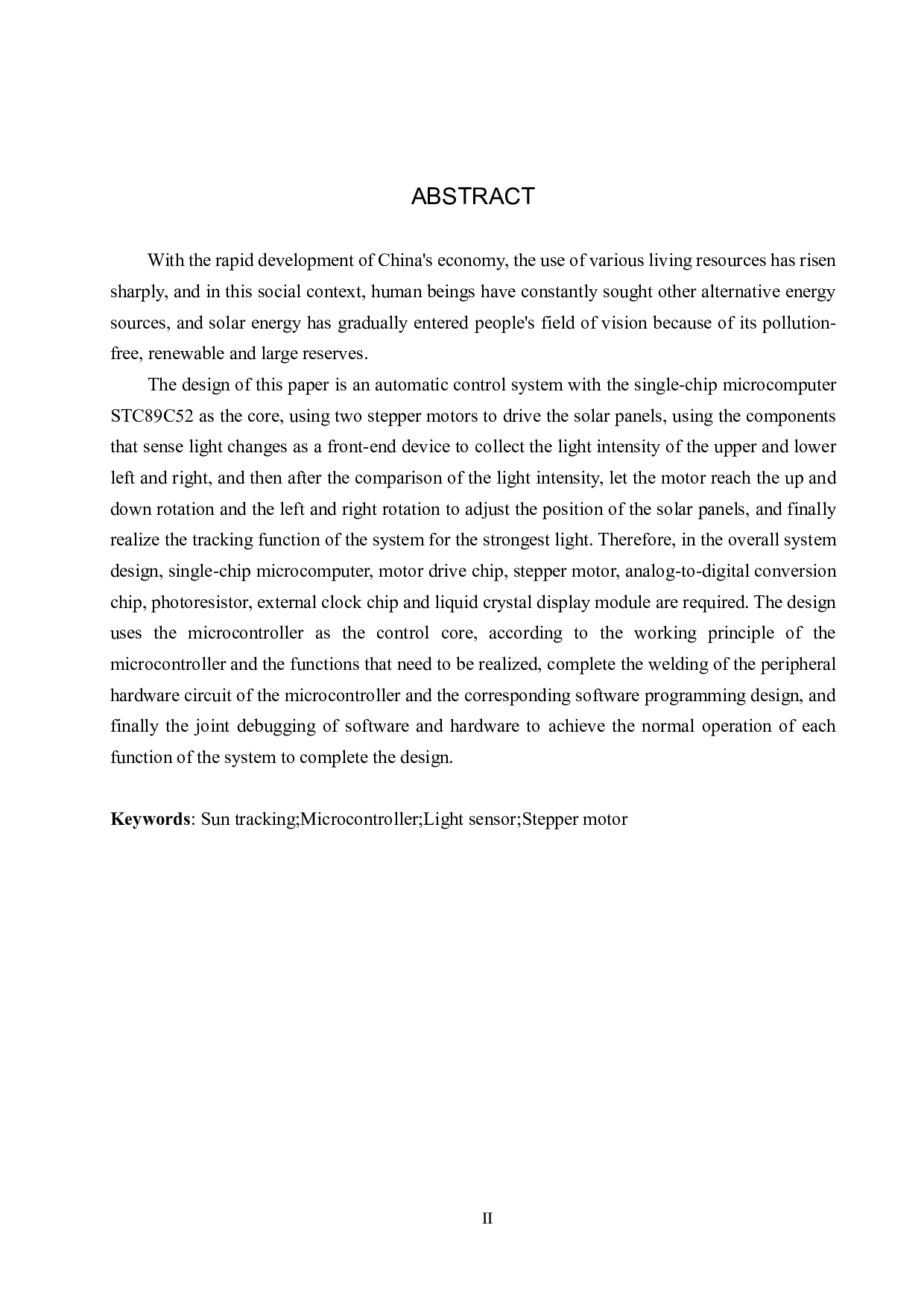 ABSTRACT

With the rapid development of China's economy, the use of various living resources has risen sharply, and in this social context, human beings have constantly sought other alternative energy sources, and solar energy has gradually entered people's field of vision because of its pollution-free, renewable and large reserves.

The design of this paper is an automatic control system with the single-chip microcomputer STC89C52 as the core, using two stepper motors to drive the solar panels, using the components that sense light changes as a front-end device to collect the light intensity of the upper and lower left and right, and then after the comparison of the light intensity, let the motor reach the up and down rotation and the left and right rotation to adjust the position of the solar panels, and finally realize the tracking function of the system for the strongest light. Therefore, in the overall system design, single-chip microcomputer, motor drive chip, stepper motor, analog-to-digital conversion chip, photoresistor, external clock chip and liquid crystal display module are required. The design uses the microcontroller as the control core, according to the working principle of the microcontroller and the functions that need to be realized, complete the welding of the peripheral hardware circuit of the microcontroller and the corresponding software programming design, and finally the joint debugging of software and hardware to achieve the normal operation of each function of the system to complete the design.

Keywords: Sun tracking;Microcontroller;Light sensor;Stepper motor

II